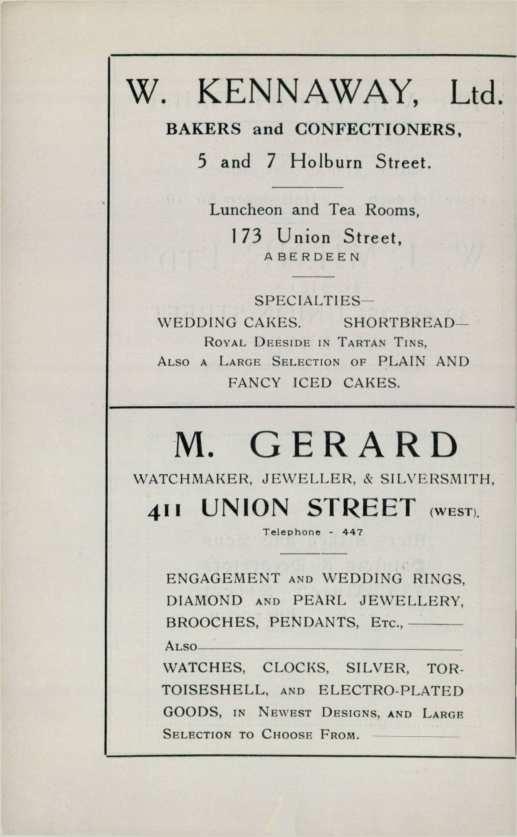 W. KENNAWAY, Ltd.
BAKERS and CONFECTIONERS,
5 and 7 Holburn Street.

Luncheon and Tea Rooms,
173 Union Street,
ABERDEEN

SPECIALTIES—
WEDDING CAKES. SHORTBREAD—
ROYAL DEESIDE IN TARTAN TINS,
ALSO A LARGE SELECTION OF PLAIN AND FANCY ICED CAKES.

M. GERARD
WATCHMAKER, JEWELLER, & SILVERSMITH,
411 UNION STREET (WEST).
Telephone - 447

ENGAGEMENT AND WEDDING RINGS, DIAMOND AND PEARL JEWELLERY, BROOCHES, PENDANTS, ETC.,

ALSO

WATCHES, CLOCKS, SILVER, TORTOISESHELL, AND ELECTRO-PLATED GOODS, IN NEWEST DESIGNS, AND LARGE SELECTION TO CHOOSE FROM.